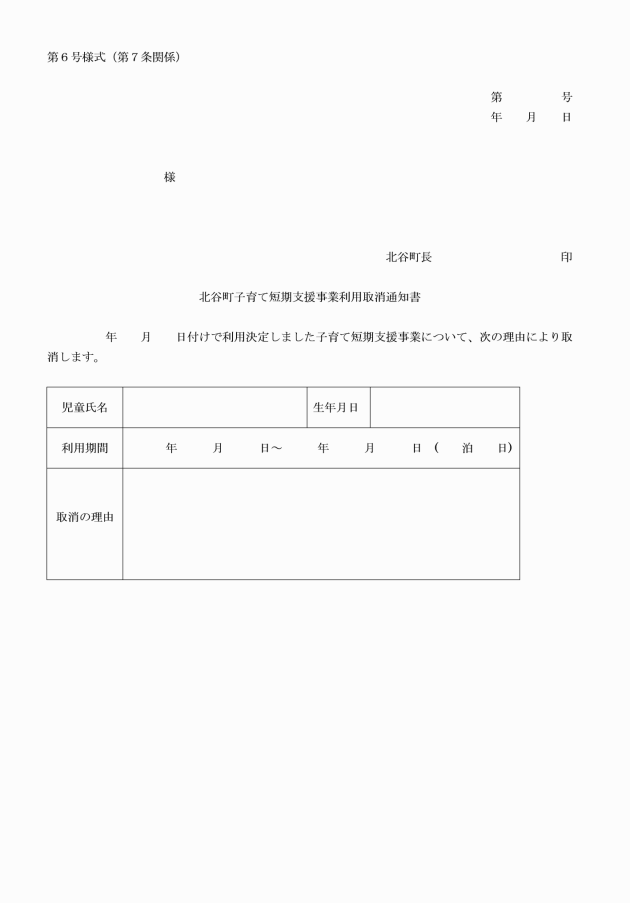 第６号様式（第７条関係）

第　　　号
年　月　日

様

北谷町長　　　　　　印

北谷町子育て短期支援事業利用取消通知書

年　月　日付けで利用決定しました子育て短期支援事業について、次の理由により取消します。

| 児童氏名 | | 生年月日 | |
|---|---|---|---|
| 利用期間 | 年　月　日～　年　月　日（　泊　日） | | |
| 取消の理由 | | | |